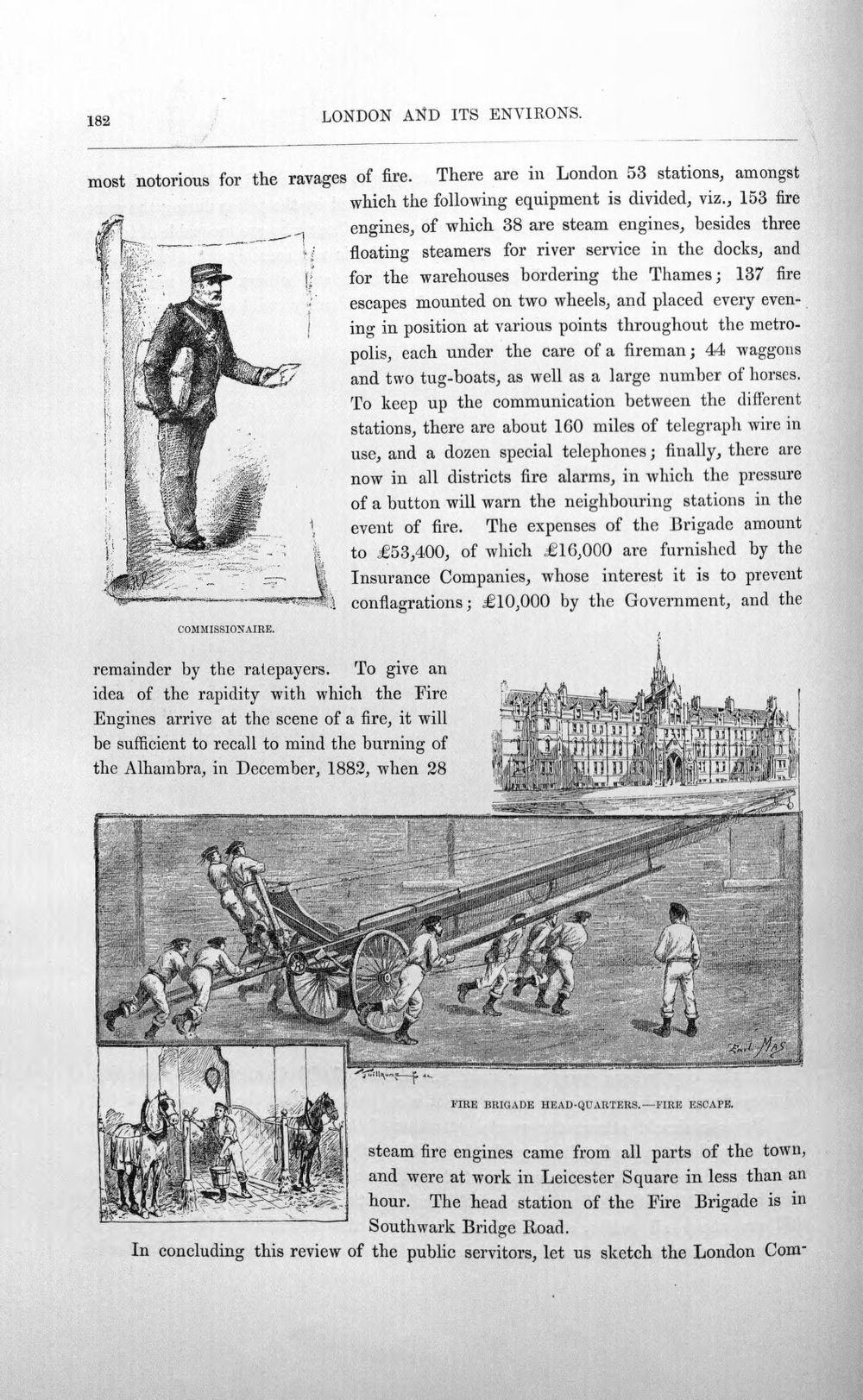 182 LONDON AND ITS ENVIRONS.

most notorious for the ravages of fire. There are in London 53 stations, amongst which the following equipment is divided, viz., 153 fire engines, of which 38 are steam engines, besides three floating steamers for river service in the docks, and for the warehouses bordering the Thames; 137 fire escapes mounted on two wheels, and placed every evening in position at various points throughout the metropolis, each under the care of a fireman; 44 waggons and two tug-boats, as well as a large number of horses. To keep up the communication between the different stations, there are about 160 miles of telegraph wire in use, and a dozen special telephones; finally, there are now in all districts fire alarms, in which the pressure of a button will warn the neighbouring stations in the event of fire. The expenses of the Brigade amount to £53,400, of which £16,000 are furnished by the Insurance Companies, whose interest it is to prevent conflagrations; £10,000 by the Government, and the

COMMISSIONAIRE.

remainder by the ratepayers. To give an idea of the rapidity with which the Fire Engines arrive at the scene of a fire, it will be sufficient to recall to mind the burning of the Alhambra, in December, 1882, when 28

FIRE BRIGADE HEAD-QUARTERS.—FIRE ESCAPE.

steam fire engines came from all parts of the town, and were at work in Leicester Square in less than an hour. The head station of the Fire Brigade is in Southwark Bridge Road.

In concluding this review of the public servitors, let us sketch the London Com-